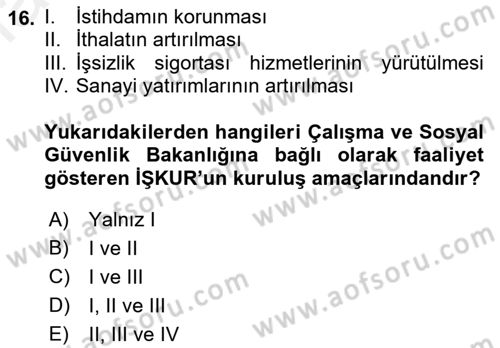 16. I. İstihdamın korunması
II. İthalatın artırılması
III. İşsizlik sigortası hizmetlerinin yürütülmesi
IV. Sanayi yatırımlarının artırılması

Yukarıdakilerden hangileri Çalışma ve Sosyal Güvenlik Bakanlığına bağlı olarak faaliyet gösteren İŞKUR'un kuruluş amaçlarındandır?

A) Yalnız I
B) I ve II
C) I ve III
D) I, II ve III
E) II, III ve IV

www.aofsoru.com